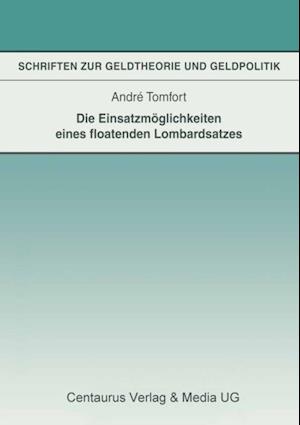 SCHRIFTEN ZUR GELDTHEORIE UND GELDPOLITIK

André Tomfort

Die Einsatzmöglichkeiten eines floatenden Lombardsatzes

Centaurus Verlag & Media UG